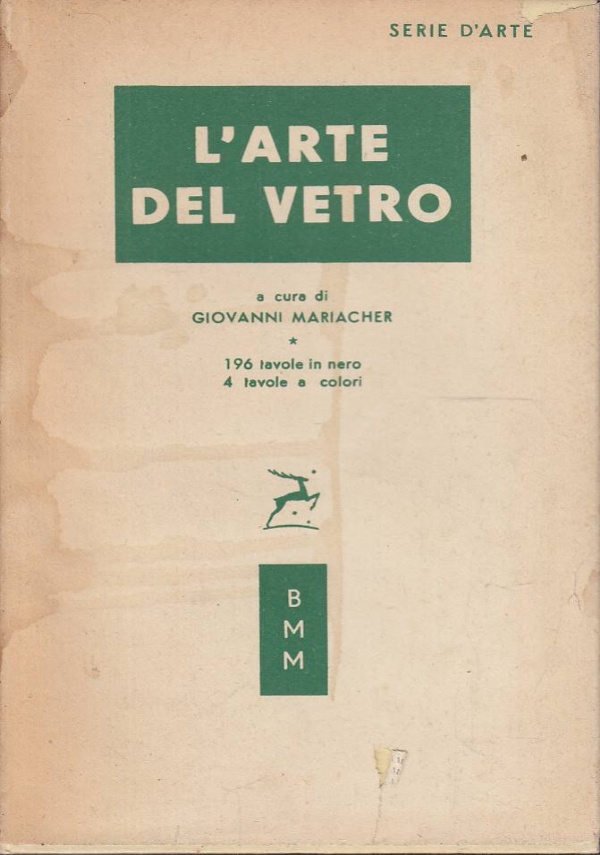 SERIE D'ARTE

L'ARTE
DEL VETRO

a cura di
GIOVANNI MARIACHER
*
196 tavole in nero
4 tavole a colori

B
M
M